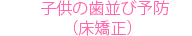 子供の歯並び予防
（床矯正）